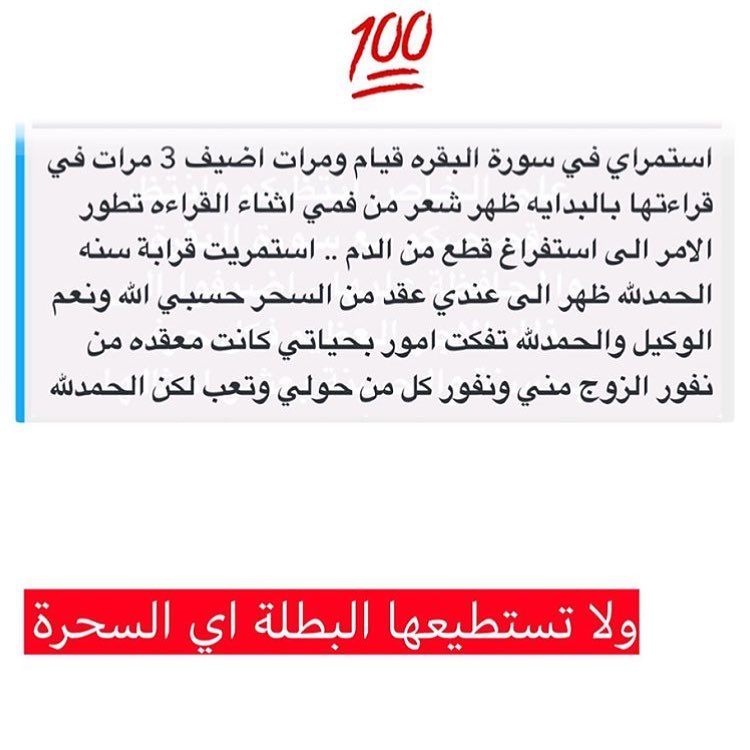 100

استمراي في سورة البقره قيام ومرات اضيف 3 مرات في قراءتها بالبدايه ظهر شعر من فمي اثناء القراءه تطور الامر الى استفراغ قطع من الدم .. استمريت قرابة سنه الحمدلله ظهر الى عندي عقد من السحر حسبي الله ونعم الوكيل والحمدلله تفكت امور بحياتي كانت معقده من نفور الزوج مني ونفور كل من حولي وتعب لكن الحمدلله

ولا تستطيعها البطلة اي السحرة